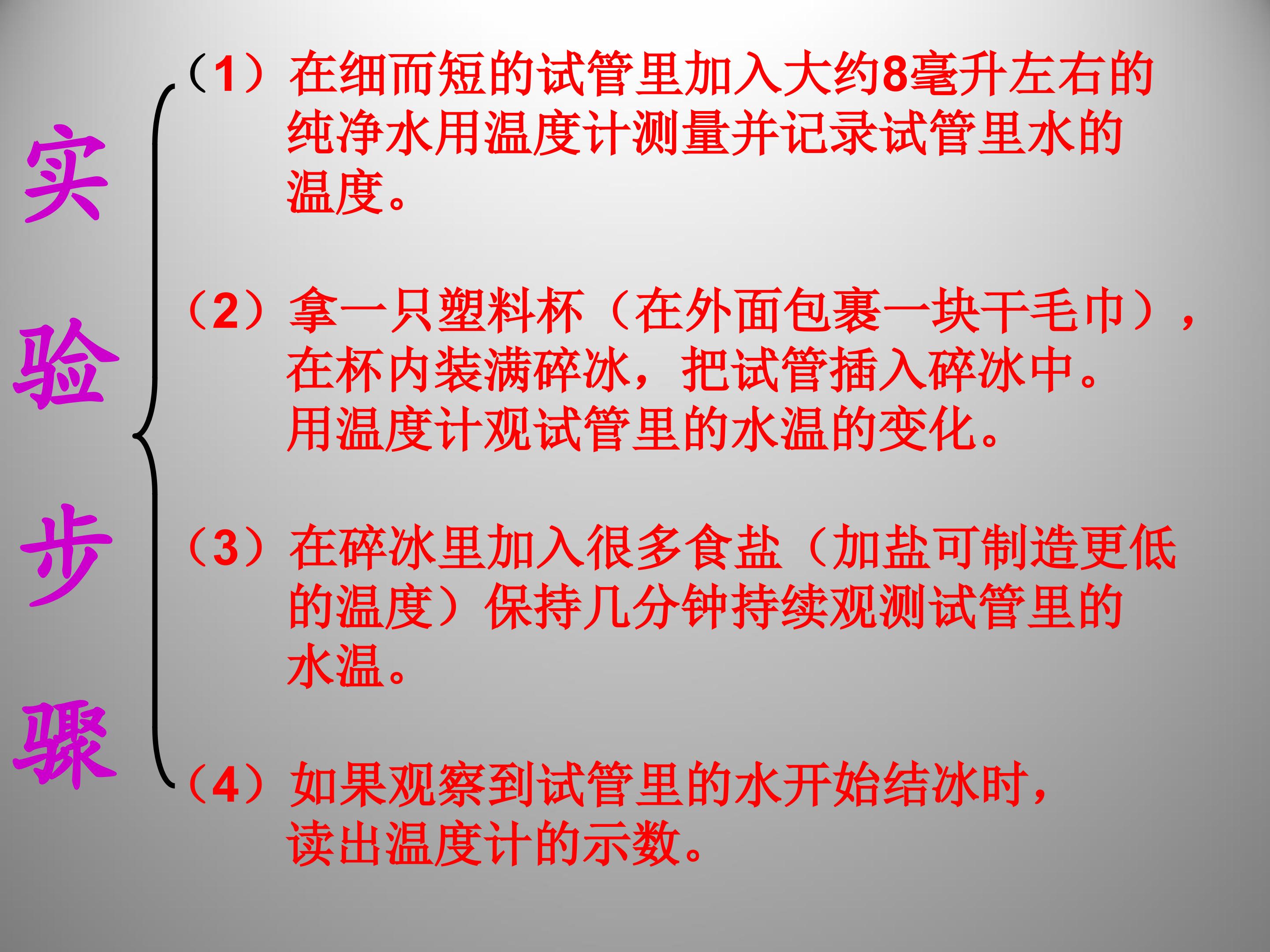 实验步骤

（1）在细而短的试管里加入大约8毫升左右的纯净水用温度计测量并记录试管里水的温度。

（2）拿一只塑料杯（在外面包裹一块干毛巾），在杯内装满碎冰，把试管插入碎冰中。用温度计观试管里的水温的变化。

（3）在碎冰里加入很多食盐（加盐可制造更低的温度）保持几分钟持续观测试管里的水温。

（4）如果观察到试管里的水开始结冰时，读出温度计的示数。